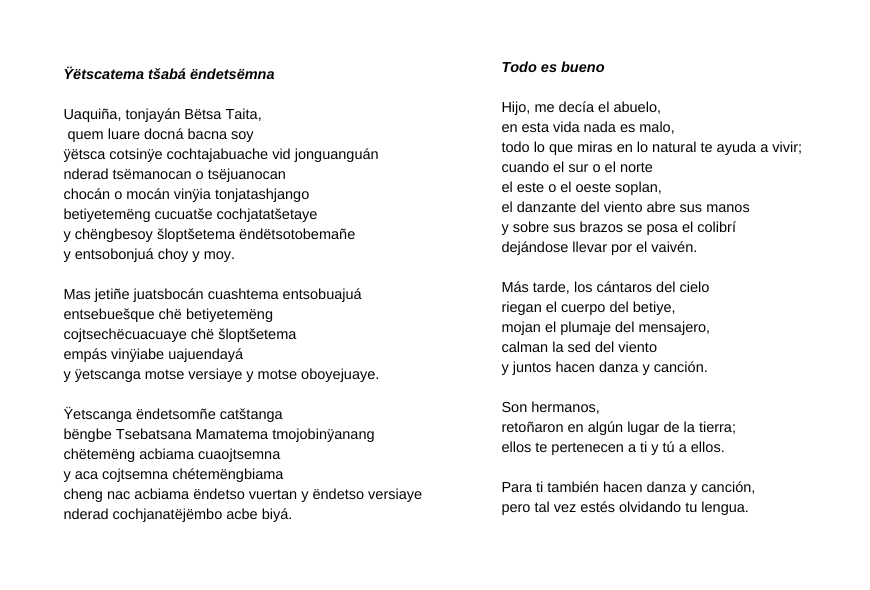 Ÿëtscatema tšabá ëndetsëmna

Uaquiña, tonjayán Bëtsa Taita,
quem luare docná bacna soy
ÿëtsca cotsinÿe cochtajabuache vid jonguanguán
nderad tsëmanocan o tsëjuanocan
chocán o mocán vinÿia tonjatashjango
betiyetemëng cucuatše cochjatatšetaye
y chëngbesoy šloptšetema ëndëtsotobemañe
y entsobonjuá choy y moy.

Mas jetiñe juatsbocán cuashtema entsobuajuá
entsebuešque chë betiyetemëng
cojtsechëcuacuaye chë šloptšetema
empás vinÿiabe uajuendayá
y ÿetscanga motse versiaye y motse oboyejuaye.

Ÿetscanga ëndetsomñe catštanga
bëngbe Tsebatsana Mamatema tmojobinÿanang
chëtemëng acbiama cuaojtsemna
y aca cojtsemna chétemëngbiama
cheng nac acbiama ëndetso vuertan y ëndetso versiaye
nderad cochjanatëjëmbo acbe biyá.

Todo es bueno

Hijo, me decía el abuelo,
en esta vida nada es malo,
todo lo que miras en lo natural te ayuda a vivir;
cuando el sur o el norte
el este o el oeste soplan,
el danzante del viento abre sus manos
y sobre sus brazos se posa el colibrí
dejándose llevar por el vaivén.

Más tarde, los cántaros del cielo
riegan el cuerpo del betiye,
mojan el plumaje del mensajero,
calman la sed del viento
y juntos hacen danza y canción.

Son hermanos,
retoñaron en algún lugar de la tierra;
ellos te pertenecen a ti y tú a ellos.

Para ti también hacen danza y canción,
pero tal vez estés olvidando tu lengua.